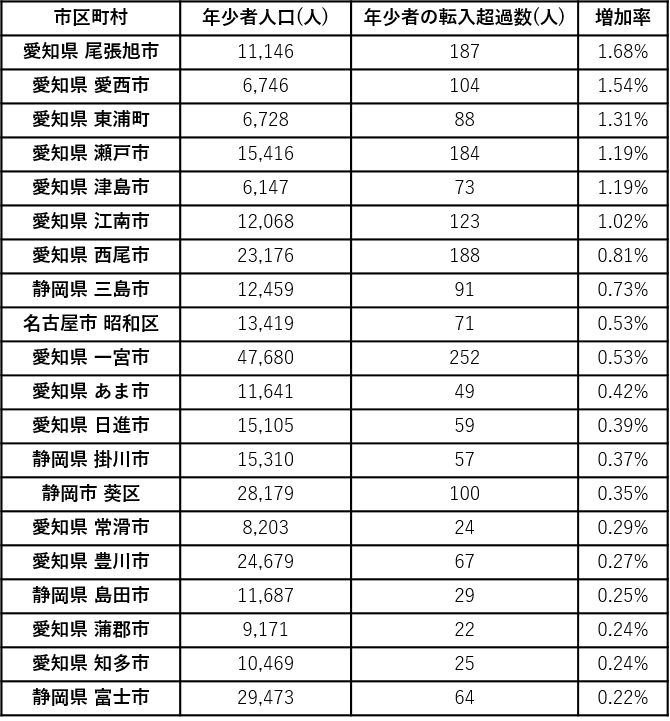 | 市区町村 | 年少者人口(人) | 年少者の転入超過数(人) | 増加率 |
|---|---|---|---|
| 愛知県 尾張旭市 | 11,146 | 187 | 1.68% |
| 愛知県 愛西市 | 6,746 | 104 | 1.54% |
| 愛知県 東浦町 | 6,728 | 88 | 1.31% |
| 愛知県 瀬戸市 | 15,416 | 184 | 1.19% |
| 愛知県 津島市 | 6,147 | 73 | 1.19% |
| 愛知県 江南市 | 12,068 | 123 | 1.02% |
| 愛知県 西尾市 | 23,176 | 188 | 0.81% |
| 静岡県 三島市 | 12,459 | 91 | 0.73% |
| 名古屋市 昭和区 | 13,419 | 71 | 0.53% |
| 愛知県 一宮市 | 47,680 | 252 | 0.53% |
| 愛知県 あま市 | 11,641 | 49 | 0.42% |
| 愛知県 日進市 | 15,105 | 59 | 0.39% |
| 静岡県 掛川市 | 15,310 | 57 | 0.37% |
| 静岡市 葵区 | 28,179 | 100 | 0.35% |
| 愛知県 常滑市 | 8,203 | 24 | 0.29% |
| 愛知県 豊川市 | 24,679 | 67 | 0.27% |
| 静岡県 島田市 | 11,687 | 29 | 0.25% |
| 愛知県 蒲郡市 | 9,171 | 22 | 0.24% |
| 愛知県 知多市 | 10,469 | 25 | 0.24% |
| 静岡県 富士市 | 29,473 | 64 | 0.22% |